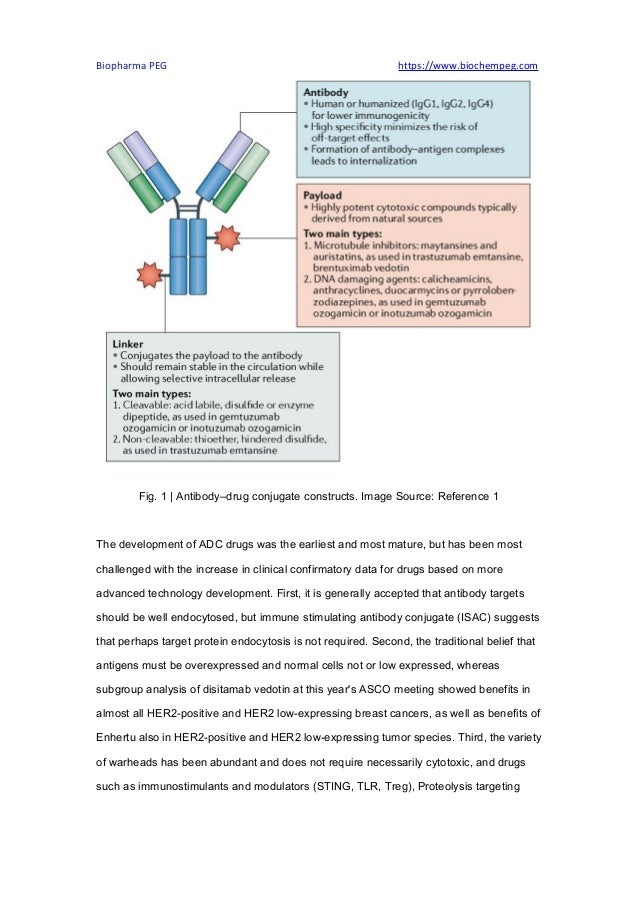 Biopharma PEG https://www.biochempeg.com

Antibody
• Human or humanized (IgG1, IgG2, IgG4) for lower immunogenicity
• High specificity minimizes the risk of off-target effects
• Formation of antibody–antigen complexes leads to internalization

Payload
• Highly potent cytotoxic compounds typically derived from natural sources
Two main types:
1. Microtubule inhibitors: maytansines and auristatins, as used in trastuzumab emtansine, brentuximab vedotin
2. DNA damaging agents: calicheamicins, anthracyclines, duocarmycins or pyrrolobenzodiazepines, as used in gemtuzumab ozogamicin or inotuzumab ozogamicin

Linker
• Conjugates the payload to the antibody
• Should remain stable in the circulation while allowing selective intracellular release
Two main types:
1. Cleavable: acid labile, disulfide or enzyme dipeptide, as used in gemtuzumab ozogamicin or inotuzumab ozogamicin
2. Non-cleavable: thioether, hindered disulfide, as used in trastuzumab emtansine

Fig. 1 | Antibody–drug conjugate constructs. Image Source: Reference 1

The development of ADC drugs was the earliest and most mature, but has been most challenged with the increase in clinical confirmatory data for drugs based on more advanced technology development. First, it is generally accepted that antibody targets should be well endocytosed, but immune stimulating antibody conjugate (ISAC) suggests that perhaps target protein endocytosis is not required. Second, the traditional belief that antigens must be overexpressed and normal cells not or low expressed, whereas subgroup analysis of disitamab vedotin at this year's ASCO meeting showed benefits in almost all HER2-positive and HER2 low-expressing breast cancers, as well as benefits of Enhertu also in HER2-positive and HER2 low-expressing tumor species. Third, the variety of warheads has been abundant and does not require necessarily cytotoxic, and drugs such as immunostimulants and modulators (STING, TLR, Treg), Proteolysis targeting